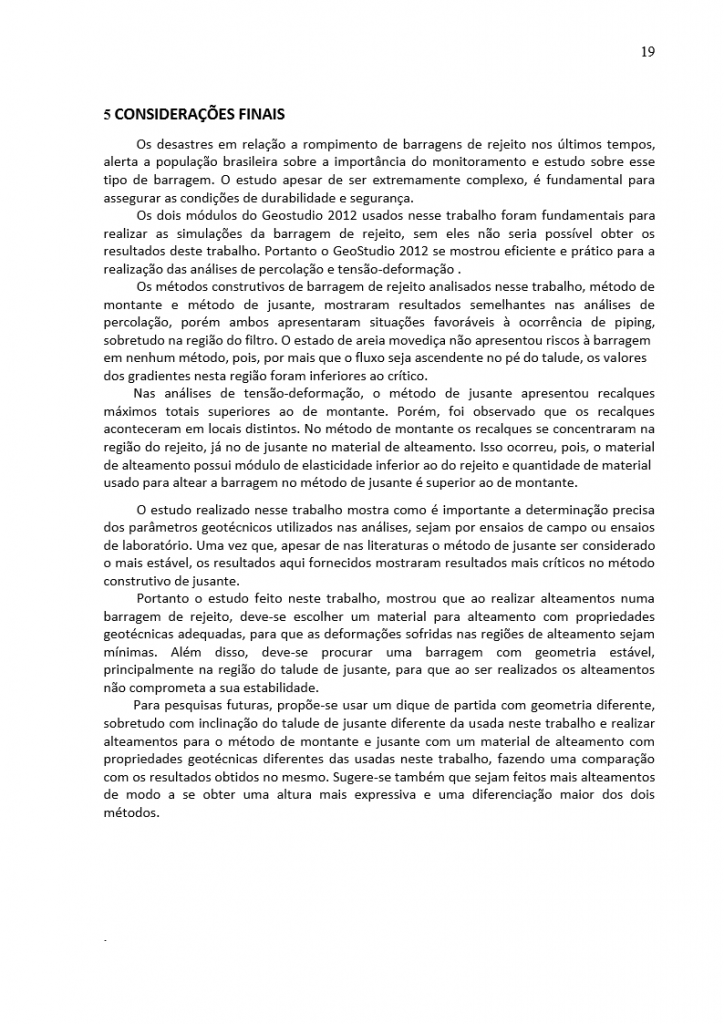 19

5 CONSIDERAÇÕES FINAIS

Os desastres em relação a rompimento de barragens de rejeito nos últimos tempos, alerta a população brasileira sobre a importância do monitoramento e estudo sobre esse tipo de barragem. O estudo apesar de ser extremamente complexo, é fundamental para assegurar as condições de durabilidade e segurança.

Os dois módulos do Geostudio 2012 usados nesse trabalho foram fundamentais para realizar as simulações da barragem de rejeito, sem eles não seria possível obter os resultados deste trabalho. Portanto o GeoStudio 2012 se mostrou eficiente e prático para a realização das análises de percolação e tensão-deformação .

Os métodos construtivos de barragem de rejeito analisados nesse trabalho, método de montante e método de jusante, mostraram resultados semelhantes nas análises de percolação, porém ambos apresentaram situações favoráveis à ocorrência de piping, sobretudo na região do filtro. O estado de areia movediça não apresentou riscos à barragem em nenhum método, pois, por mais que o fluxo seja ascendente no pé do talude, os valores dos gradientes nesta região foram inferiores ao crítico.

Nas análises de tensão-deformação, o método de jusante apresentou recalques máximos totais superiores ao de montante. Porém, foi observado que os recalques aconteceram em locais distintos. No método de montante os recalques se concentraram na região do rejeito, já no de jusante no material de alteamento. Isso ocorreu, pois, o material de alteamento possui módulo de elasticidade inferior ao do rejeito e quantidade de material usado para altear a barragem no método de jusante é superior ao de montante.

O estudo realizado nesse trabalho mostra como é importante a determinação precisa dos parâmetros geotécnicos utilizados nas análises, sejam por ensaios de campo ou ensaios de laboratório. Uma vez que, apesar de nas literaturas o método de jusante ser considerado o mais estável, os resultados aqui fornecidos mostraram resultados mais críticos no método construtivo de jusante.

Portanto o estudo feito neste trabalho, mostrou que ao realizar alteamentos numa barragem de rejeito, deve-se escolher um material para alteamento com propriedades geotécnicas adequadas, para que as deformações sofridas nas regiões de alteamento sejam mínimas. Além disso, deve-se procurar uma barragem com geometria estável, principalmente na região do talude de jusante, para que ao ser realizados os alteamentos não comprometa a sua estabilidade.

Para pesquisas futuras, propõe-se usar um dique de partida com geometria diferente, sobretudo com inclinação do talude de jusante diferente da usada neste trabalho e realizar alteamentos para o método de montante e jusante com um material de alteamento com propriedades geotécnicas diferentes das usadas neste trabalho, fazendo uma comparação com os resultados obtidos no mesmo. Sugere-se também que sejam feitos mais alteamentos de modo a se obter uma altura mais expressiva e uma diferenciação maior dos dois métodos.

.